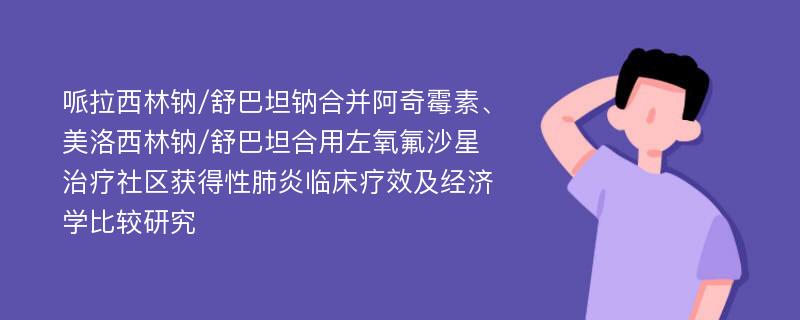 哌拉西林钠/舒巴坦钠合并阿奇霉素、美洛西林钠/舒巴坦合用左氧氟沙星治疗社区获得性肺炎临床疗效及经济学比较研究